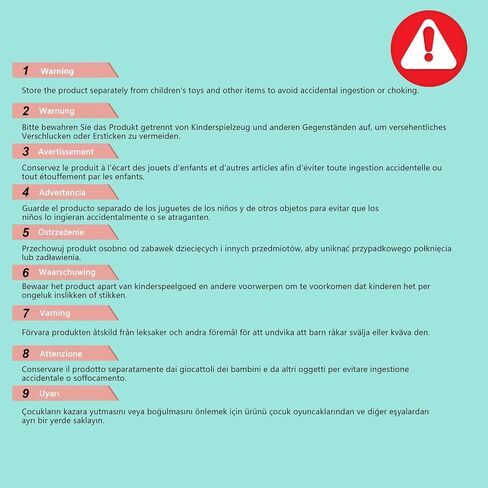 1 Warning

Store the product separately from children's toys and other items to avoid accidental ingestion or choking.

2 Warnung

Bitte bewahren Sie das Produkt getrennt von Kinderspielzeug und anderen Gegenständen auf, um versehentliches Verschlucken oder Ersticken zu vermeiden.

3 Avertissement

Conservez le produit à l'écart des jouets d'enfants et d'autres articles afin d'éviter toute ingestion accidentelle ou tout étouffement par les enfants.

4 Advertencia

Guarde el producto separado de los juguetes de los niños y de otros objetos para evitar que los niños lo ingieran accidentalmente o se atraganten.

5 Ostrzeżenie

Przechowuj produkt osobno od zabawek dziecięcych i innych przedmiotów, aby uniknąć przypadkowego połknięcia lub zadławienia.

6 Waarschuwing

Bewaar het product apart van kinderspeelgoed en andere voorwerpen om te voorkomen dat kinderen het per ongeluk inslikken of stikken.

7 Varning

Förvara produkten åtskild från leksaker och andra föremål för att undvika att barn råkar svälja eller kväva den.

8 Attenzione

Conservare il prodotto separatamente dai giocattoli dei bambini e da altri oggetti per evitare ingestione accidentale o soffocamento.

9 Uyarı

Çocukların kazara yutmasını veya boğulmasını önlemek için ürünü çocuk oyuncaklarından ve diğer eşyalardan ayrı bir yerde saklayın.